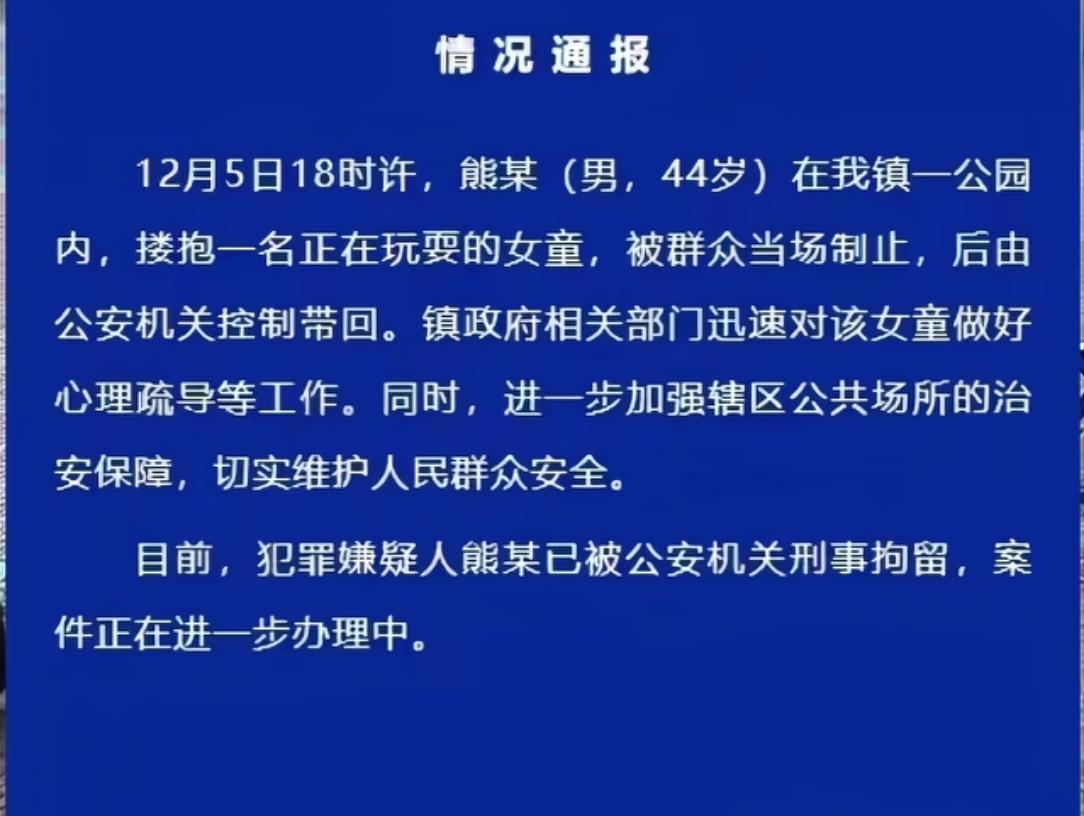 情况通报

12月5日18时许，熊某（男，44岁）在我镇一公园内，搂抱一名正在玩耍的女童，被群众当场制止，后由公安机关控制带回。镇政府相关部门迅速对该女童做好心理疏导等工作。同时，进一步加强辖区公共场所的治安保障，切实维护人民群众安全。

目前，犯罪嫌疑人熊某已被公安机关刑事拘留，案件正在进一步办理中。